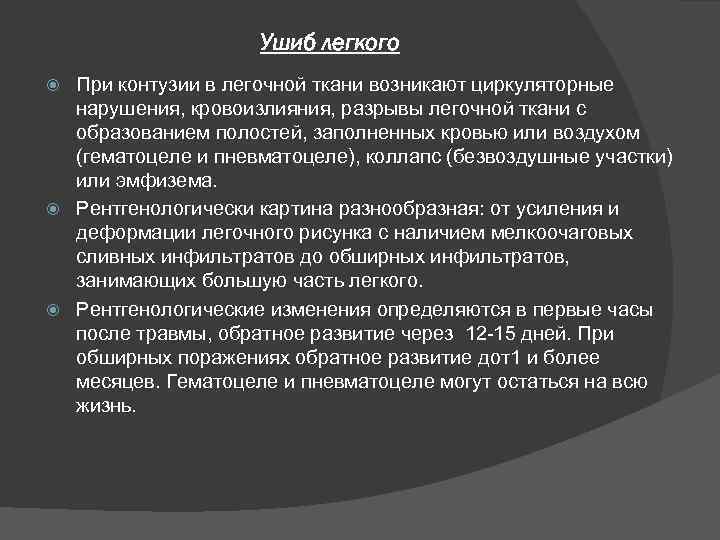 Ушиб легкого

При контузии в легочной ткани возникают циркуляторные нарушения, кровоизлияния, разрывы легочной ткани с образованием полостей, заполненных кровью или воздухом (гематоцеле и пневматоцеле), коллапс (безвоздушные участки) или эмфизема.

Рентгенологически картина разнообразная: от усиления и деформации легочного рисунка с наличием мелкоочаговых сливных инфильтратов до обширных инфильтратов, занимающих большую часть легкого.

Рентгенологические изменения определяются в первые часы после травмы, обратное развитие через 12-15 дней. При обширных поражениях обратное развитие дот1 и более месяцев. Гематоцеле и пневматоцеле могут остаться на всю жизнь.